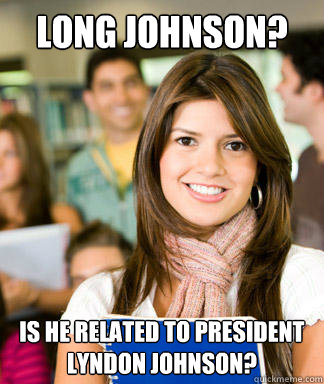 LONG JOHNSON?

IS HE RELATED TO PRESIDENT LYNDON JOHNSON?

quickmeme.com